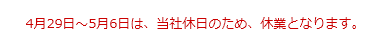 4月29日～5月6日は、当社休日のため、休業となります。